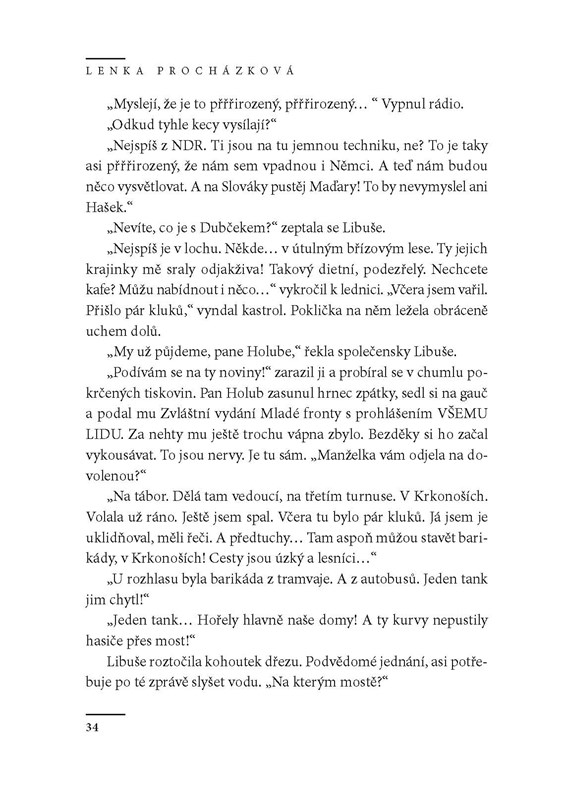 LENKA PROCHÁZKOVÁ

„Myslejí, že je to přřřirozený, přřřirozený… “ Vypnul rádio.

„Odkud tyhle kecy vysílají?“

„Nejspíš z NDR. Ti jsou na tu jemnou techniku, ne? To je taky asi přřřirozený, že nám sem vpadnou i Němci. A teď nám budou něco vysvětlovat. A na Slováky pustěj Maďary! To by nevymyslel ani Hašek.“

„Nevíte, co je s Dubčekem?“ zeptala se Libuše.

„Nejspíš je v lochu. Někde… v útulným břízovým lese. Ty jejich krajinky mě sraly odjakživa! Takový dietní, podezřelý. Nechcete kafe? Můžu nabídnout i něco…“ vykročil k lednici. „Včera jsem vařil. Přišlo pár kluků,“ vyndal kastrol. Poklička na něm ležela obráceně uchem dolů.

„My už půjdeme, pane Holube,“ řekla společensky Libuše.

„Podívám se na ty noviny!“ zarazil ji a probíral se v chumlu pokrčených tiskovin. Pan Holub zasunul hrnec zpátky, sedl si na gauč a podal mu Zvláštní vydání Mladé fronty s prohlášením VŠEMU LIDU. Za nehty mu ještě trochu vápna zbylo. Bezděky si ho začal vykousávat. To jsou nervy. Je tu sám. „Manželka vám odjela na dovolenou?“

„Na tábor. Dělá tam vedoucí, na třetím turnuse. V Krkonoších. Volala už ráno. Ještě jsem spal. Včera tu bylo pár kluků. Já jsem je uklidňoval, měli řeči. A předtuchy… Tam aspoň můžou stavět barikády, v Krkonoších! Cesty jsou úzký a lesníci…“

„U rozhlasu byla barikáda z tramvaje. A z autobusů. Jeden tank jim chytl!“

„Jeden tank… Hořely hlavně naše domy! A ty kurvy nepustily hasiče přes most!“

Libuše roztočila kohoutek dřezu. Podvědomé jednání, asi potřebuje po té zprávě slyšet vodu. „Na kterým mostě?“

34